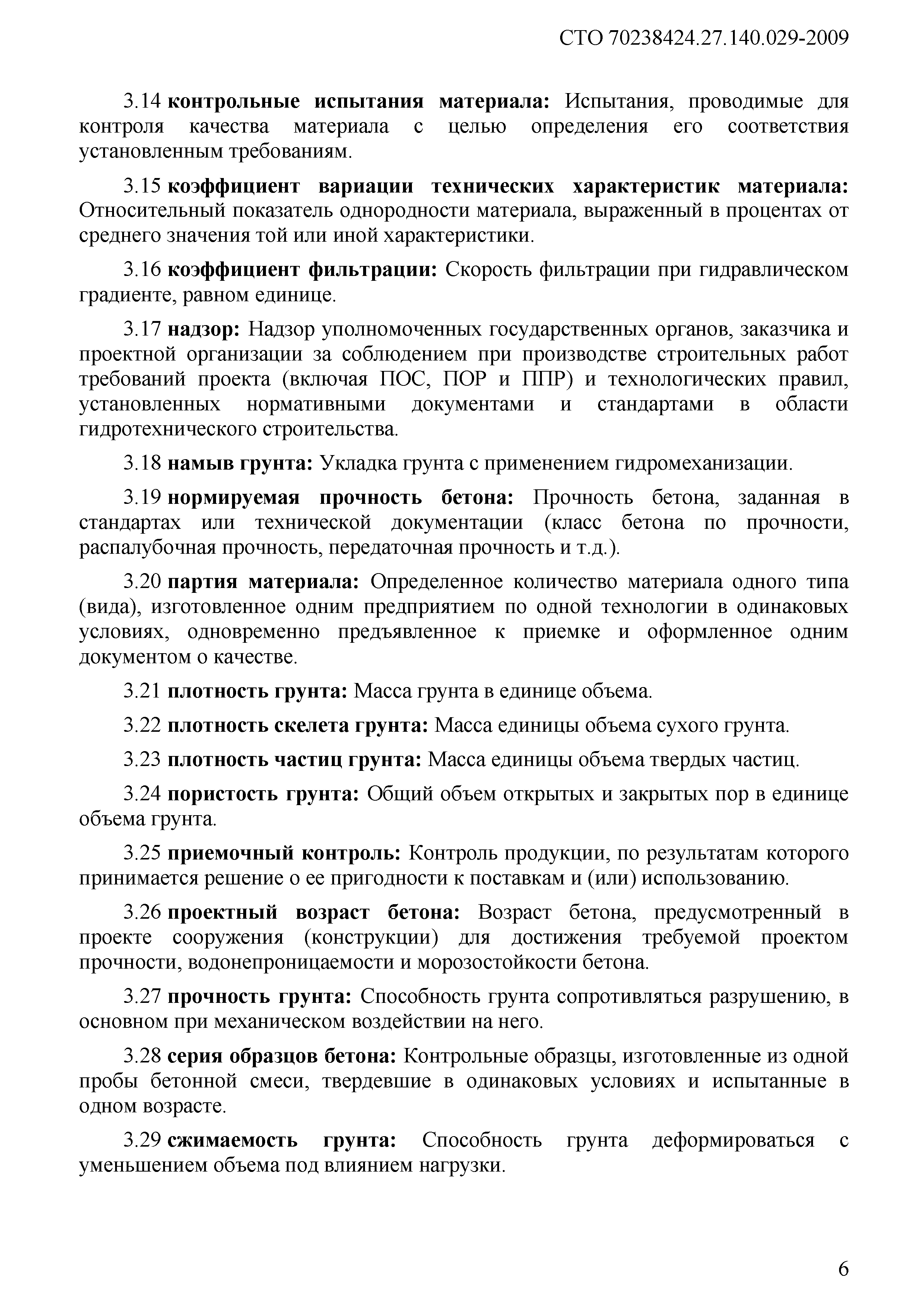 СТО 70238424.27.140.029-2009

3.14 контрольные испытания материала: Испытания, проводимые для контроля качества материала с целью определения его соответствия установленным требованиям.

3.15 коэффициент вариации технических характеристик материала: Относительный показатель однородности материала, выраженный в процентах от среднего значения той или иной характеристики.

3.16 коэффициент фильтрации: Скорость фильтрации при гидравлическом градиенте, равном единице.

3.17 надзор: Надзор уполномоченных государственных органов, заказчика и проектной организации за соблюдением при производстве строительных работ требований проекта (включая ПОС, ПОР и ППР) и технологических правил, установленных нормативными документами и стандартами в области гидротехнического строительства.

3.18 намыв грунта: Укладка грунта с применением гидромеханизации.

3.19 нормируемая прочность бетона: Прочность бетона, заданная в стандартах или технической документации (класс бетона по прочности, распалубочная прочность, передаточная прочность и т.д.).

3.20 партия материала: Определенное количество материала одного типа (вида), изготовленное одним предприятием по одной технологии в одинаковых условиях, одновременно предъявленное к приемке и оформленное одним документом о качестве.

3.21 плотность грунта: Масса грунта в единице объема.

3.22 плотность скелета грунта: Масса единицы объема сухого грунта.

3.23 плотность частиц грунта: Масса единицы объема твердых частиц.

3.24 пористость грунта: Общий объем открытых и закрытых пор в единице объема грунта.

3.25 приемочный контроль: Контроль продукции, по результатам которого принимается решение о ее пригодности к поставкам и (или) использованию.

3.26 проектный возраст бетона: Возраст бетона, предусмотренный в проекте сооружения (конструкции) для достижения требуемой проектом прочности, водонепроницаемости и морозостойкости бетона.

3.27 прочность грунта: Способность грунта сопротивляться разрушению, в основном при механическом воздействии на него.

3.28 серия образцов бетона: Контрольные образцы, изготовленные из одной пробы бетонной смеси, твердевшие в одинаковых условиях и испытанные в одном возрасте.

3.29 сжимаемость грунта: Способность грунта деформироваться с уменьшением объема под влиянием нагрузки.

6